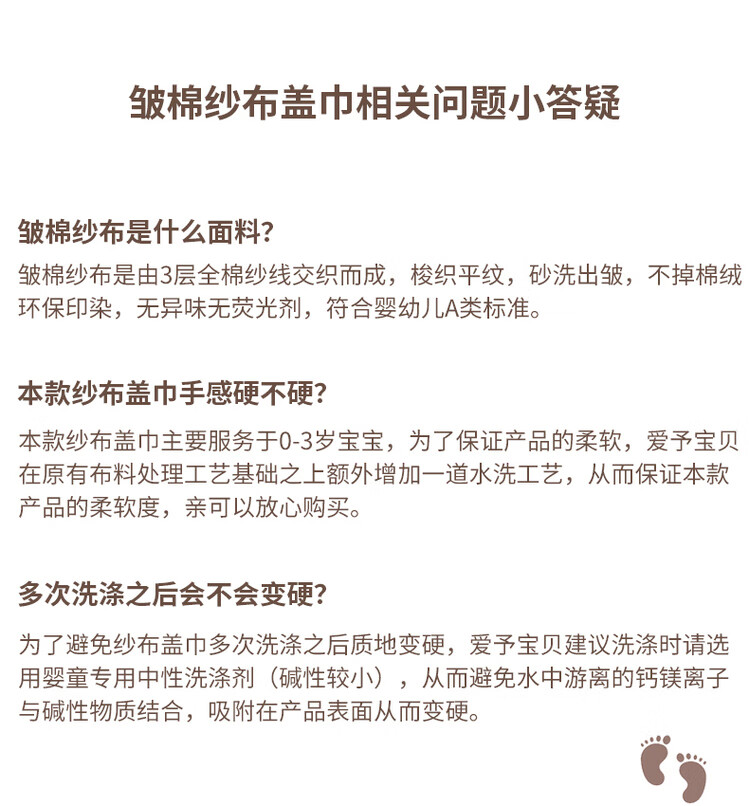 皱棉纱布盖巾相关问题小答疑

皱棉纱布是什么面料?

皱棉纱布是由3层全棉纱线交织而成，梭织平纹，砂洗出皱，不掉棉绒环保印染，无异味无荧光剂，符合婴幼儿A类标准。

本款纱布盖巾手感硬不硬?

本款纱布盖巾主要服务于0-3岁宝宝，为了保证产品的柔软，爱予宝贝在原有布料处理工艺基础之上额外增加一道水洗工艺，从而保证本款产品的柔软度，亲可以放心购买。

多次洗涤之后会不会变硬?

为了避免纱布盖巾多次洗涤之后质地变硬，爱予宝贝建议洗涤时请选用婴童专用中性洗涤剂（碱性较小），从而避免水中游离的钙镁离子与碱性物质结合，吸附在产品表面从而变硬。